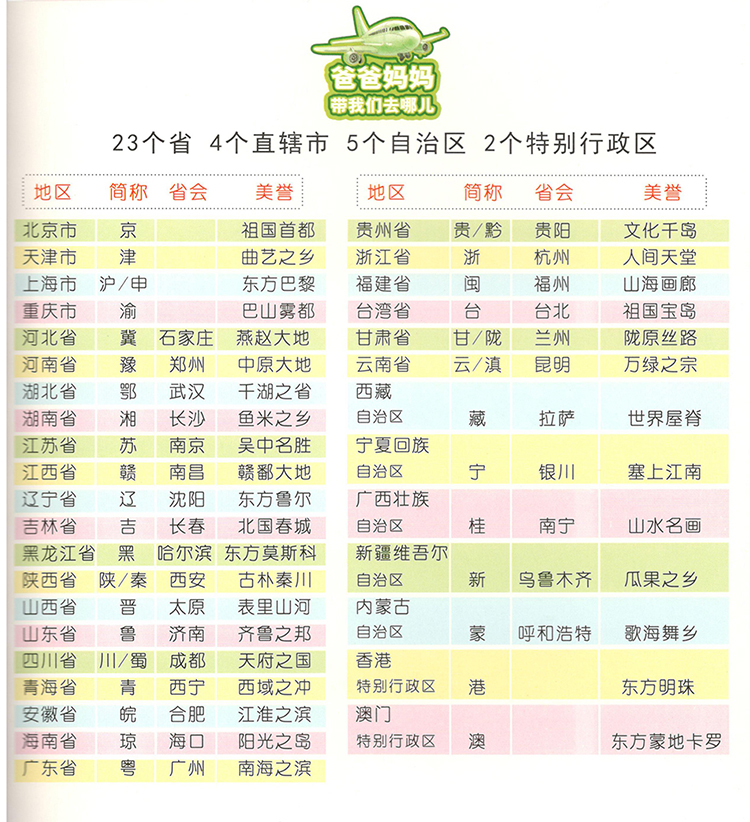 爸爸妈妈
带我们去哪儿

23个省 4个直辖市 5个自治区 2个特别行政区

| 地区 | 简称 | 省会 | 美誉 |
|---|---|---|---|
| 北京市 | 京 | | 祖国首都 |
| 天津市 | 津 | | 曲艺之乡 |
| 上海市 | 沪/申 | | 东方巴黎 |
| 重庆市 | 渝 | | 巴山雾都 |
| 河北省 | 冀 | 石家庄 | 燕赵大地 |
| 河南省 | 豫 | 郑州 | 中原大地 |
| 湖北省 | 鄂 | 武汉 | 千湖之省 |
| 湖南省 | 湘 | 长沙 | 鱼米之乡 |
| 江苏省 | 苏 | 南京 | 吴中名胜 |
| 江西省 | 赣 | 南昌 | 赣鄱大地 |
| 辽宁省 | 辽 | 沈阳 | 东方鲁尔 |
| 吉林省 | 吉 | 长春 | 北国春城 |
| 黑龙江省 | 黑 | 哈尔滨 | 东方莫斯科 |
| 陕西省 | 陕/秦 | 西安 | 古朴秦川 |
| 山西省 | 晋 | 太原 | 表里山河 |
| 山东省 | 鲁 | 济南 | 齐鲁之邦 |
| 四川省 | 川/蜀 | 成都 | 天府之国 |
| 青海省 | 青 | 西宁 | 西域之冲 |
| 安徽省 | 皖 | 合肥 | 江淮之滨 |
| 海南省 | 琼 | 海口 | 阳光之岛 |
| 广东省 | 粤 | 广州 | 南海之滨 |

| 地区 | 简称 | 省会 | 美誉 |
|---|---|---|---|
| 贵州省 | 贵/黔 | 贵阳 | 文化千岛 |
| 浙江省 | 浙 | 杭州 | 人间天堂 |
| 福建省 | 闽 | 福州 | 山海画廊 |
| 台湾省 | 台 | 台北 | 祖国宝岛 |
| 甘肃省 | 甘/陇 | 兰州 | 陇原丝路 |
| 云南省 | 云/滇 | 昆明 | 万绿之宗 |
| 西藏自治区 | 藏 | 拉萨 | 世界屋脊 |
| 宁夏回族自治区 | 宁 | 银川 | 塞上江南 |
| 广西壮族自治区 | 桂 | 南宁 | 山水名画 |
| 新疆维吾尔自治区 | 新 | 乌鲁木齐 | 瓜果之乡 |
| 内蒙古自治区 | 蒙 | 呼和浩特 | 歌海舞乡 |
| 香港特别行政区 | 港 | | 东方明珠 |
| 澳门特别行政区 | 澳 | | 东方蒙地卡罗 |